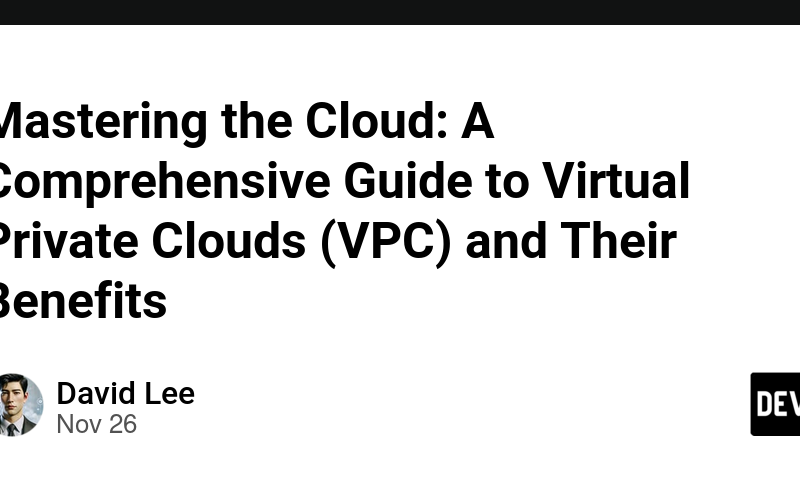 Mastering the Cloud: A Comprehensive Guide to Virtual Private Clouds (VPC) and Their Benefits

David Lee
Nov 26

DEV